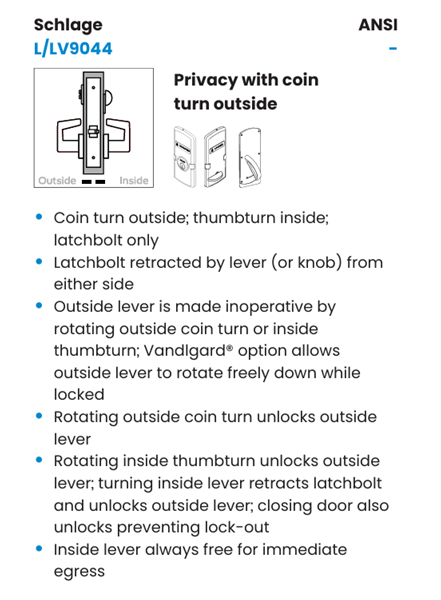 Schlage
L/LV9044

ANSI
-

Outside Inside

Privacy with coin turn outside

• Coin turn outside; thumbturn inside; latchbolt only
• Latchbolt retracted by lever (or knob) from either side
• Outside lever is made inoperative by rotating outside coin turn or inside thumbturn; Vandlgard® option allows outside lever to rotate freely down while locked
• Rotating outside coin turn unlocks outside lever
• Rotating inside thumbturn unlocks outside lever; turning inside lever retracts latchbolt and unlocks outside lever; closing door also unlocks preventing lock-out
• Inside lever always free for immediate egress